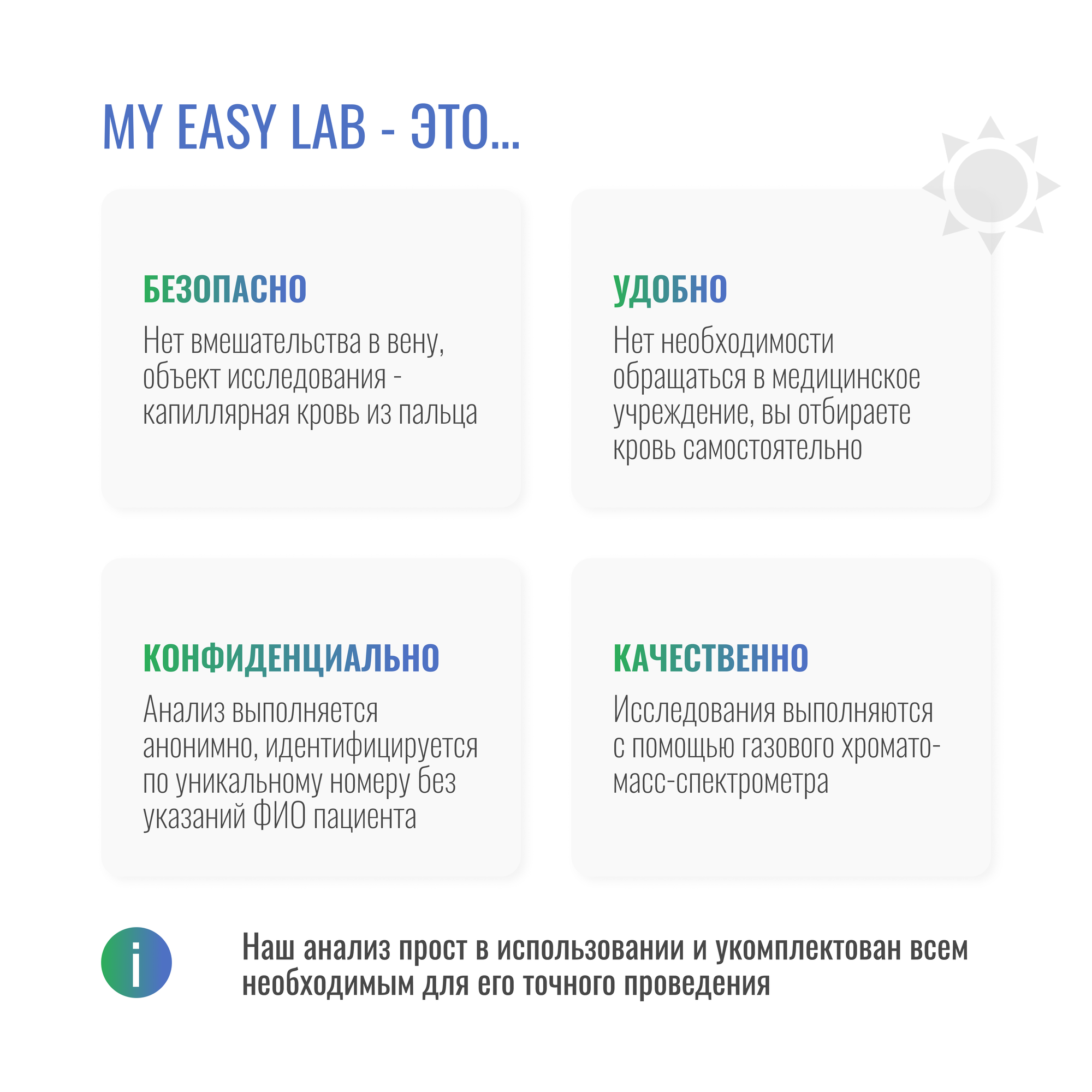 MY EASY LAB - ЭТО...

БЕЗОПАСНО

Нет вмешательства в вену, объект исследования - капиллярная кровь из пальца

УДОБНО

Нет необходимости обращаться в медицинское учреждение, вы отбираете кровь самостоятельно

КОНФИДЕНЦИАЛЬНО

Анализ выполняется анонимно, идентифицируется по уникальному номеру без указаний ФИО пациента

КАЧЕСТВЕННО

Исследования выполняются с помощью газового хромато-масс-спектрометра

i

Наш анализ прост в использовании и укомплектован всем необходимым для его точного проведения